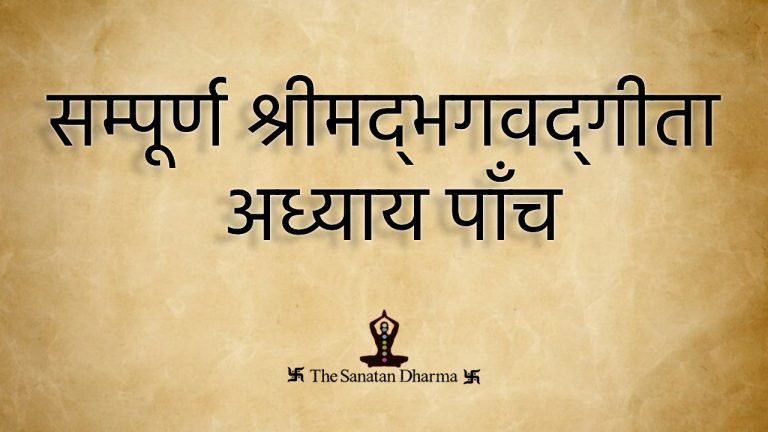 सम्पूर्ण श्रीमद्भगवद्गीता
अध्याय पाँच

卐 The Sanatan Dharma 卐